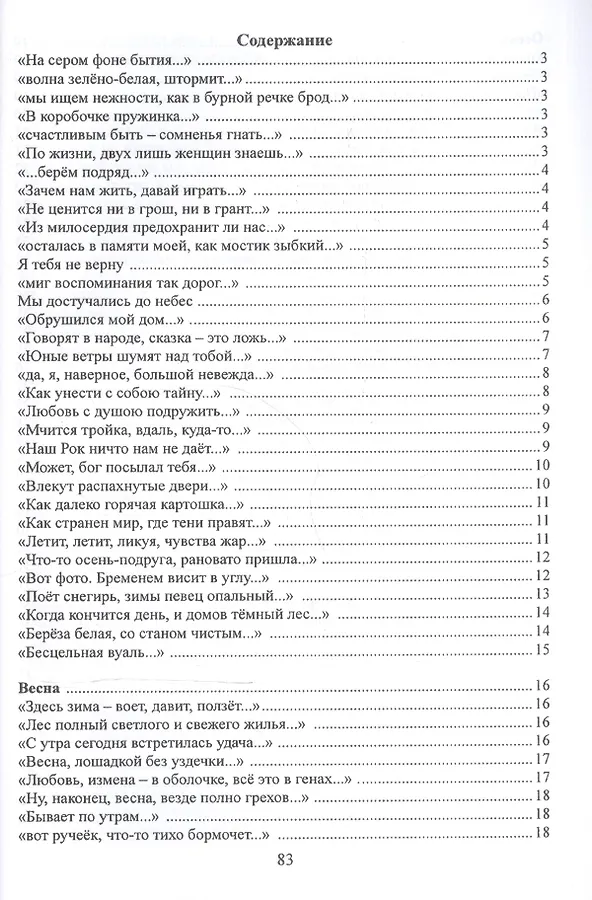 Содержание

«На сером фоне бытия...» ........ 3
«волна зелёно-белая, штормит...» ........ 3
«мы ищем нежности, как в бурной речке брод...» ........ 3
«В коробочке пружинка...» ........ 3
«счастливым быть – сомненья гнать...» ........ 3
«По жизни, двух лишь женщин знаешь...» ........ 3
«...берём подряд...» ........ 4
«Зачем нам жить, давай играть...» ........ 4
«Не ценится ни в грош, ни в грант...» ........ 4
«Из милосердия предохранит ли нас...» ........ 4
«осталась в памяти моей, как мостик зыбкий...» ........ 5
Я тебя не верну ........ 5
«миг воспоминания так дорог...» ........ 5
Мы достучались до небес ........ 6
«Обрушился мой дом...» ........ 6
«Говорят в народе, сказка – это ложь...» ........ 7
«Юные ветры шумят над тобой...» ........ 7
«да, я, наверное, большой невежда...» ........ 8
«Как унести с собою тайну...» ........ 8
«Любовь с душою подружить...» ........ 9
«Мчится тройка, вдаль, куда-то...» ........ 9
«Наш Рок ничто нам не даёт...» ........ 9
«Может, бог посылал тебя...» ........ 10
«Влекут распахнутые двери...» ........ 10
«Как далеко горячая картошка...» ........ 11
«Как странен мир, где тени правят...» ........ 11
«Летит, летит, ликуя, чувства жар...» ........ 11
«Что-то осень-подруга, рановато пришла...» ........ 12
«Вот фото. Бременем висит в углу...» ........ 12
«Поёт снегирь, зимы певец опальный...» ........ 13
«Когда кончится день, и домов тёмный лес...» ........ 14
«Берёза белая, со станом чистым...» ........ 14
«Бесцельная вуаль...» ........ 15

Весна ........ 16
«Здесь зима – воет, давит, ползёт...» ........ 16
«Лес полный светлого и свежего жилья...» ........ 16
«С утра сегодня встретилась удача...» ........ 16
«Весна, лошадкой без уздечки...» ........ 17
«Любовь, измена – в оболочке, всё это в генах...» ........ 17
«Ну, наконец, весна, везде полно грехов...» ........ 18
«Бывает по утрам...» ........ 18
«вот ручеёк, что-то тихо бормочет...» ........ 18

83